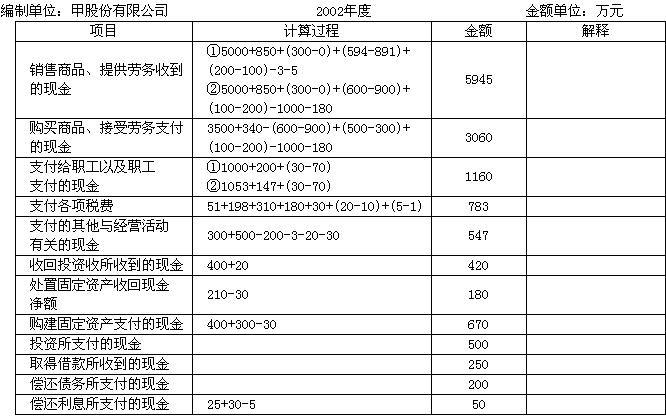 编制单位：甲股份有限公司　　2002年度　　金额单位：万元

| 项目 | 计算过程 | 金额 | 解释 |
|---|---|---|---|
| 销售商品、提供劳务收到的现金 | ①5000+850+(300-0)+(594-891)+(200-100)-3-5 ②5000+850+(300-0)+(600-900)+(100-200)-1000-180 | 5945 | |
| 购买商品、接受劳务支付的现金 | 3500+340-(600-900)+(500-300)+(100-200)-1000-180 | 3060 | |
| 支付给职工以及职工支付的现金 | ①1000+200+(30-70) ②1053+147+(30-70) | 1160 | |
| 支付各项税费 | 51+198+310+180+30+(20-10)+(5-1) | 783 | |
| 支付的其他与经营活动有关的现金 | 300+500-200-3-20-30 | 547 | |
| 收回投资收所收到的现金 | 400+20 | 420 | |
| 处置固定资产收回现金净额 | 210-30 | 180 | |
| 购建固定资产支付的现金 | 400+300-30 | 670 | |
| 投资所支付的现金 | | 500 | |
| 取得借款所收到的现金 | | 250 | |
| 偿还债务所支付的现金 | | 200 | |
| 偿还利息所支付的现金 | 25+30-5 | 50 | |